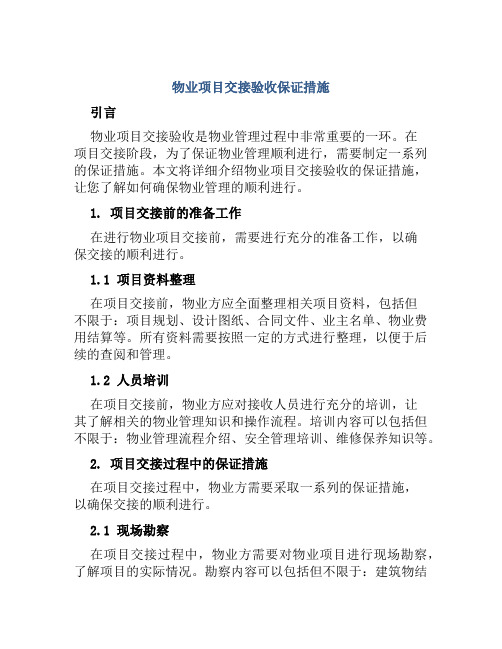 物业项目交接验收保证措施

引言

物业项目交接验收是物业管理过程中非常重要的一环。在项目交接阶段，为了保证物业管理顺利进行，需要制定一系列的保证措施。本文将详细介绍物业项目交接验收的保证措施，让您了解如何确保物业管理的顺利进行。

1. 项目交接前的准备工作

在进行物业项目交接前，需要进行充分的准备工作，以确保交接的顺利进行。

1.1 项目资料整理

在项目交接前，物业方应全面整理相关项目资料，包括但不限于：项目规划、设计图纸、合同文件、业主名单、物业费用结算等。所有资料需要按照一定的方式进行整理，以便于后续的查阅和管理。

1.2 人员培训

在项目交接前，物业方应对接收人员进行充分的培训，让其了解相关的物业管理知识和操作流程。培训内容可以包括但不限于：物业管理流程介绍、安全管理培训、维修保养知识等。

2. 项目交接过程中的保证措施

在项目交接过程中，物业方需要采取一系列的保证措施，以确保交接的顺利进行。

2.1 现场勘察

在项目交接过程中，物业方需要对物业项目进行现场勘察，了解项目的实际情况。勘察内容可以包括但不限于：建筑物结